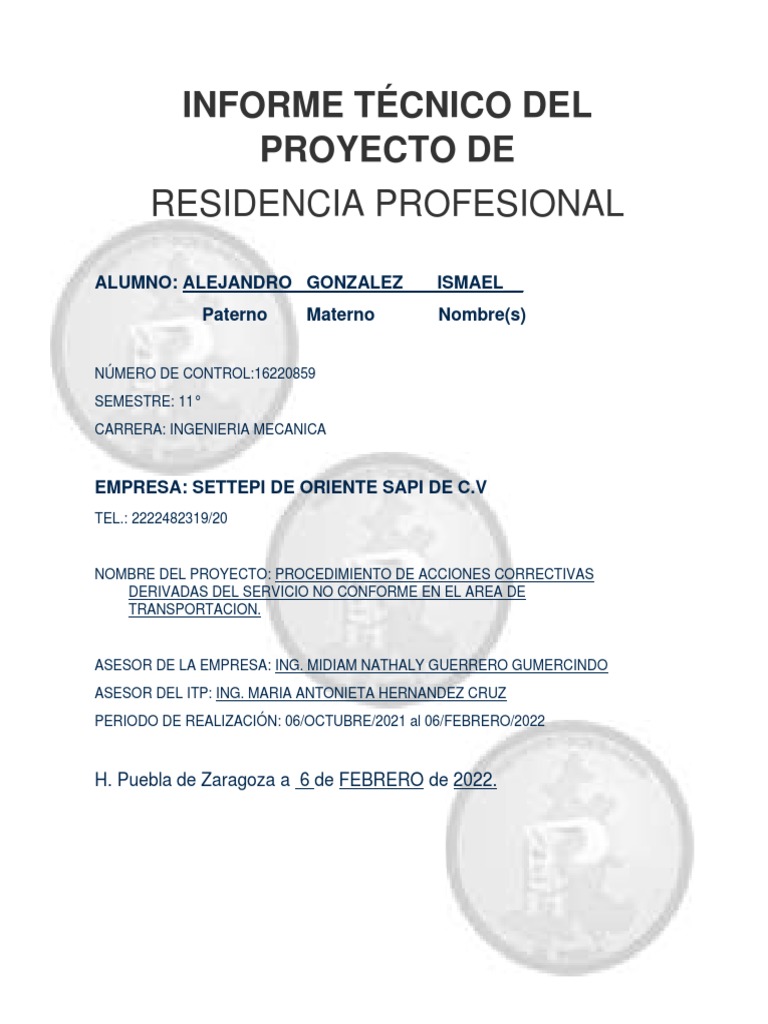 INFORME TÉCNICO DEL PROYECTO DE

RESIDENCIA PROFESIONAL

ALUMNO: ALEJANDRO GONZALEZ ISMAEL

Paterno Materno Nombre(s)

NÚMERO DE CONTROL:16220859

SEMESTRE: 11°

CARRERA: INGENIERIA MECANICA

EMPRESA: SETTEPI DE ORIENTE SAPI DE C.V

TEL.: 2222482319/20

NOMBRE DEL PROYECTO: PROCEDIMIENTO DE ACCIONES CORRECTIVAS DERIVADAS DEL SERVICIO NO CONFORME EN EL AREA DE TRANSPORTACION.

ASESOR DE LA EMPRESA: ING. MIDIAM NATHALY GUERRERO GUMERCINDO

ASESOR DEL ITP: ING. MARIA ANTONIETA HERNANDEZ CRUZ

PERIODO DE REALIZACIÓN: 06/OCTUBRE/2021 al 06/FEBRERO/2022

H. Puebla de Zaragoza a 6 de FEBRERO de 2022.